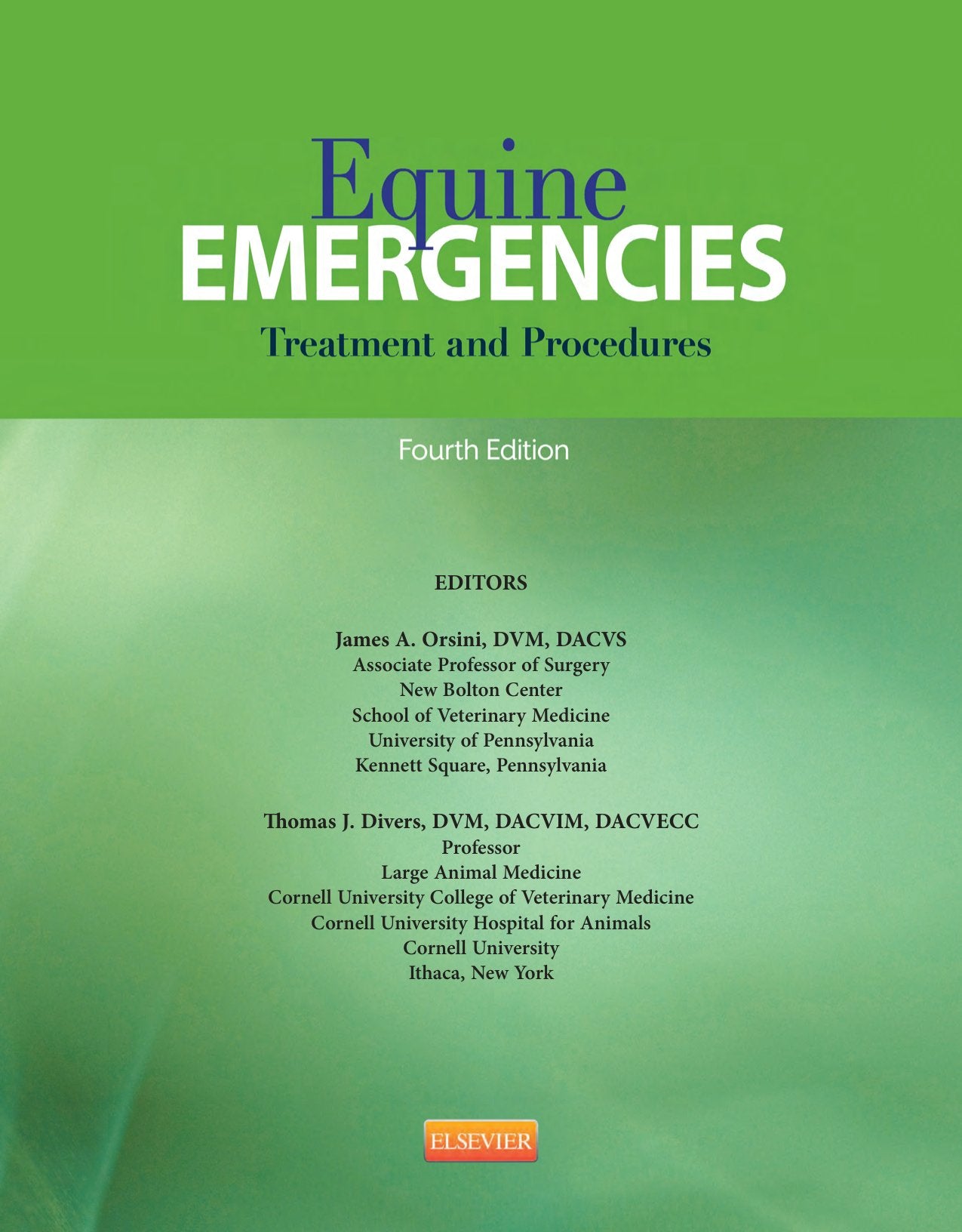 Equine
EMERGENCIES
Treatment and Procedures

Fourth Edition

EDITORS

James A. Orsini, DVM, DACVS
Associate Professor of Surgery
New Bolton Center
School of Veterinary Medicine
University of Pennsylvania
Kennett Square, Pennsylvania

Thomas J. Divers, DVM, DACVIM, DACVECC
Professor
Large Animal Medicine
Cornell University College of Veterinary Medicine
Cornell University Hospital for Animals
Cornell University
Ithaca, New York

ELSEVIER